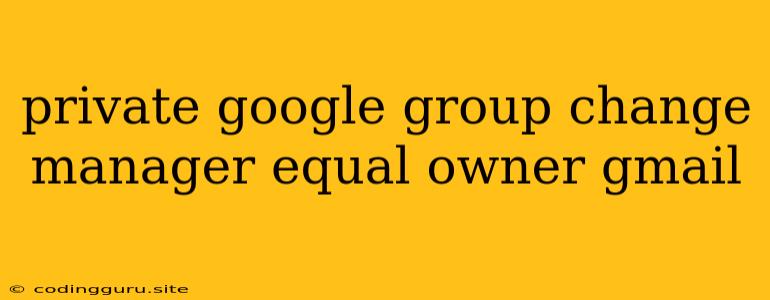 private google group change manager equal owner gmail

© codingguru.site